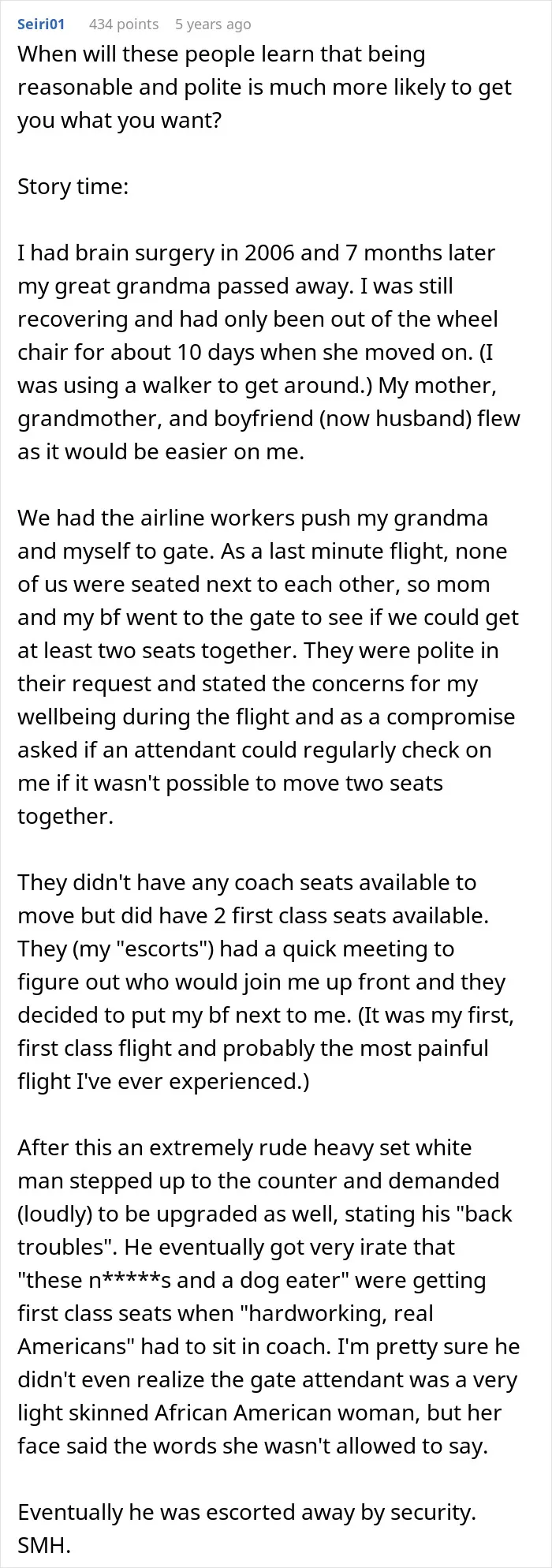 Seiri01 434 points 5 years ago

When will these people learn that being reasonable and polite is much more likely to get you what you want?

Story time:

I had brain surgery in 2006 and 7 months later my great grandma passed away. I was still recovering and had only been out of the wheel chair for about 10 days when she moved on. (I was using a walker to get around.) My mother, grandmother, and boyfriend (now husband) flew as it would be easier on me.

We had the airline workers push my grandma and myself to gate. As a last minute flight, none of us were seated next to each other, so mom and my bf went to the gate to see if we could get at least two seats together. They were polite in their request and stated the concerns for my wellbeing during the flight and as a compromise asked if an attendant could regularly check on me if it wasn't possible to move two seats together.

They didn't have any coach seats available to move but did have 2 first class seats available. They (my "escorts") had a quick meeting to figure out who would join me up front and they decided to put my bf next to me. (It was my first, first class flight and probably the most painful flight I've ever experienced.)

After this an extremely rude heavy set white man stepped up to the counter and demanded (loudly) to be upgraded as well, stating his "back troubles". He eventually got very irate that "these n*****s and a dog eater" were getting first class seats when "hardworking, real Americans" had to sit in coach. I'm pretty sure he didn't even realize the gate attendant was a very light skinned African American woman, but her face said the words she wasn't allowed to say.

Eventually he was escorted away by security. SMH.